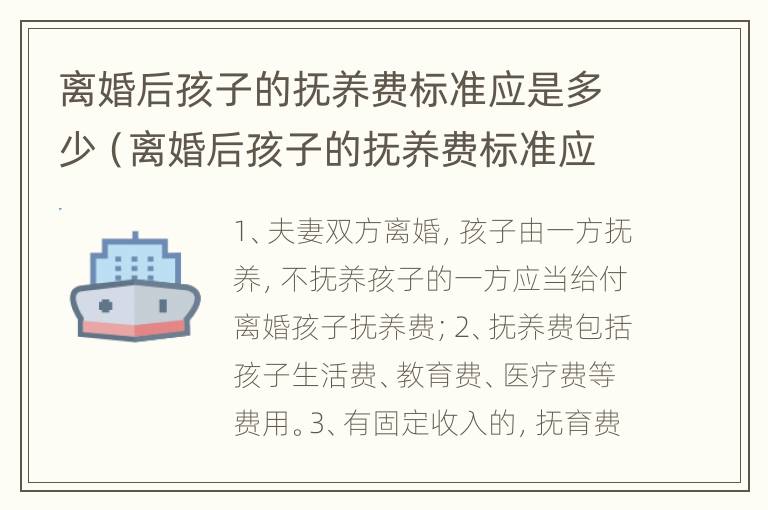 离婚后孩子的抚养费标准应是多少（离婚后孩子的抚养费标准应

1、夫妻双方离婚，孩子由一方抚养，不抚养孩子的一方应当给付离婚孩子抚养费；2、抚养费包括孩子生活费、教育费、医疗费等费用。3、有固定收入的，抚育费